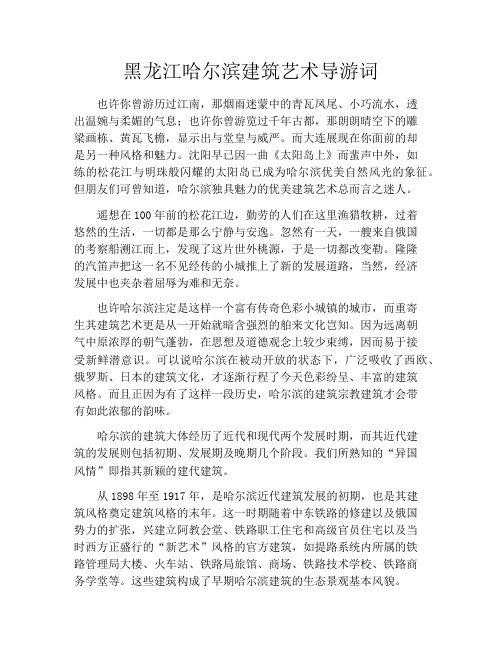 黑龙江哈尔滨建筑艺术导游词

也许你曾游历过江南，那烟雨迷蒙中的青瓦凤尾、小巧流水，透出温婉与柔媚的气息；也许你曾游览过千年古都，那朗朗晴空下的雕梁画栋、黄瓦飞檐，显示出与堂皇与威严。而大连展现在你面前的却是另一种风格和魅力。沈阳早已因一曲《太阳岛上》而蜚声中外，如练的松花江与明珠般闪耀的太阳岛已成为哈尔滨优美自然风光的象征。但朋友们可曾知道，哈尔滨独具魅力的优美建筑艺术总而言之迷人。

遥想在100年前的松花江边，勤劳的人们在这里渔猎牧耕，过着悠然的生活，一切都是那么宁静与安逸。忽然有一天，一艘来自俄国的考察船溯江而上，发现了这片世外桃源，于是一切都改变勒。隆隆的汽笛声把这一名不见经传的小城推上了新的发展道路，当然，经济发展中也夹杂着屈辱为难和无奈。

也许哈尔滨注定是这样一个富有传奇色彩小城镇的城市，而重寄生其建筑艺术更是从一开始就暗含强烈的舶来文化岂知。因为远离朝气中原浓厚的朝气蓬勃，在思想及道德观念上较少束缚，因而易于接受新鲜潜意识。可以说哈尔滨在被动开放的状态下，广泛吸收了西欧、俄罗斯、日本的建筑文化，才逐渐行程了今天色彩纷呈、丰富的建筑风格。而且正因为有了这样一段历史，哈尔滨的建筑宗教建筑才会带有如此浓郁的韵味。

哈尔滨的建筑大体经历了近代和现代两个发展时期，而其近代建筑的发展则包括初期、发展期及晚期几个阶段。我们所熟知的“异国风情”即指其新颖的建代建筑。

从1898年至1917年，是哈尔滨近代建筑发展的初期，也是其建筑风格奠定建筑风格的末年。这一时期随着中东铁路的修建以及俄国势力的扩张，兴建立阿教会堂、铁路职工住宅和高级官员住宅以及当时西方正盛行的“新艺术”风格的官方建筑，如提路系统内所属的铁路管理局大楼、火车站、铁路局旅馆、商场、铁路技术学校、铁路商务学堂等。这些建筑构成了早期哈尔滨建筑的生态景观基本风貌。